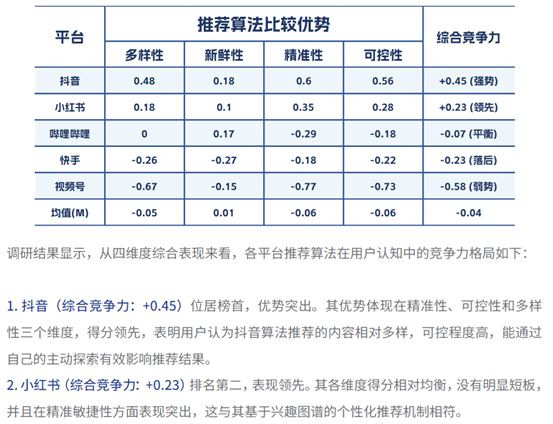 | 平台 | 推荐算法比较优势 | | | | 综合竞争力 |
|---|---|---|---|---|---|
| | 多样性 | 新鲜性 | 精准性 | 可控性 | |
| 抖音 | 0.48 | 0.18 | 0.6 | 0.56 | +0.45 (强势) |
| 小红书 | 0.18 | 0.1 | 0.35 | 0.28 | +0.23 (领先) |
| 哔哩哔哩 | 0 | 0.17 | -0.29 | -0.18 | -0.07 (平衡) |
| 快手 | -0.26 | -0.27 | -0.18 | -0.22 | -0.23 (落后) |
| 视频号 | -0.67 | -0.15 | -0.77 | -0.73 | -0.58 (弱势) |
| 均值(M) | -0.05 | 0.01 | -0.06 | -0.06 | -0.04 |

调研结果显示，从四维度综合表现来看，各平台推荐算法在用户认知中的竞争力格局如下：

1. 抖音（综合竞争力：+0.45）位居榜首，优势突出。其优势体现在精准性、可控性和多样性三个维度，得分领先，表明用户认为抖音算法推荐的内容相对多样，可控程度高，能通过自己的主动探索有效影响推荐结果。

2. 小红书（综合竞争力：+0.23）排名第二，表现领先。其各维度得分相对均衡，没有明显短板，并且在精准敏捷性方面表现突出，这与其基于兴趣图谱的个性化推荐机制相符。